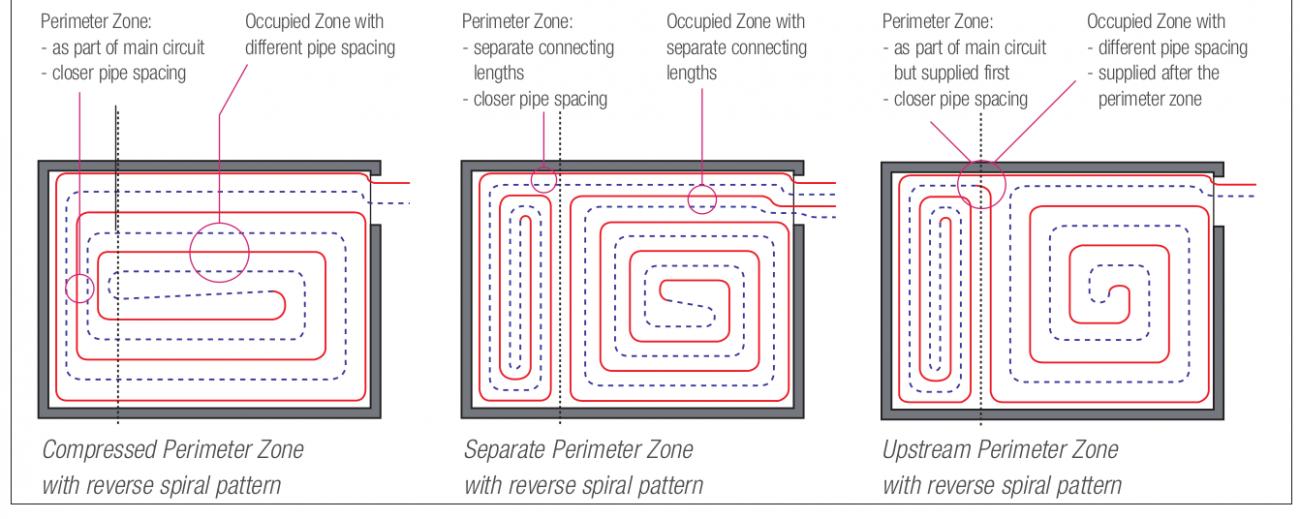 Perimeter Zone:
- as part of main circuit
- closer pipe spacing

Occupied Zone with different pipe spacing

Compressed Perimeter Zone with reverse spiral pattern

Perimeter Zone:
- separate connecting lengths
- closer pipe spacing

Occupied Zone with separate connecting lengths

Separate Perimeter Zone with reverse spiral pattern

Perimeter Zone:
- as part of main circuit but supplied first
- closer pipe spacing

Occupied Zone with
- different pipe spacing
- supplied after the perimeter zone

Upstream Perimeter Zone with reverse spiral pattern